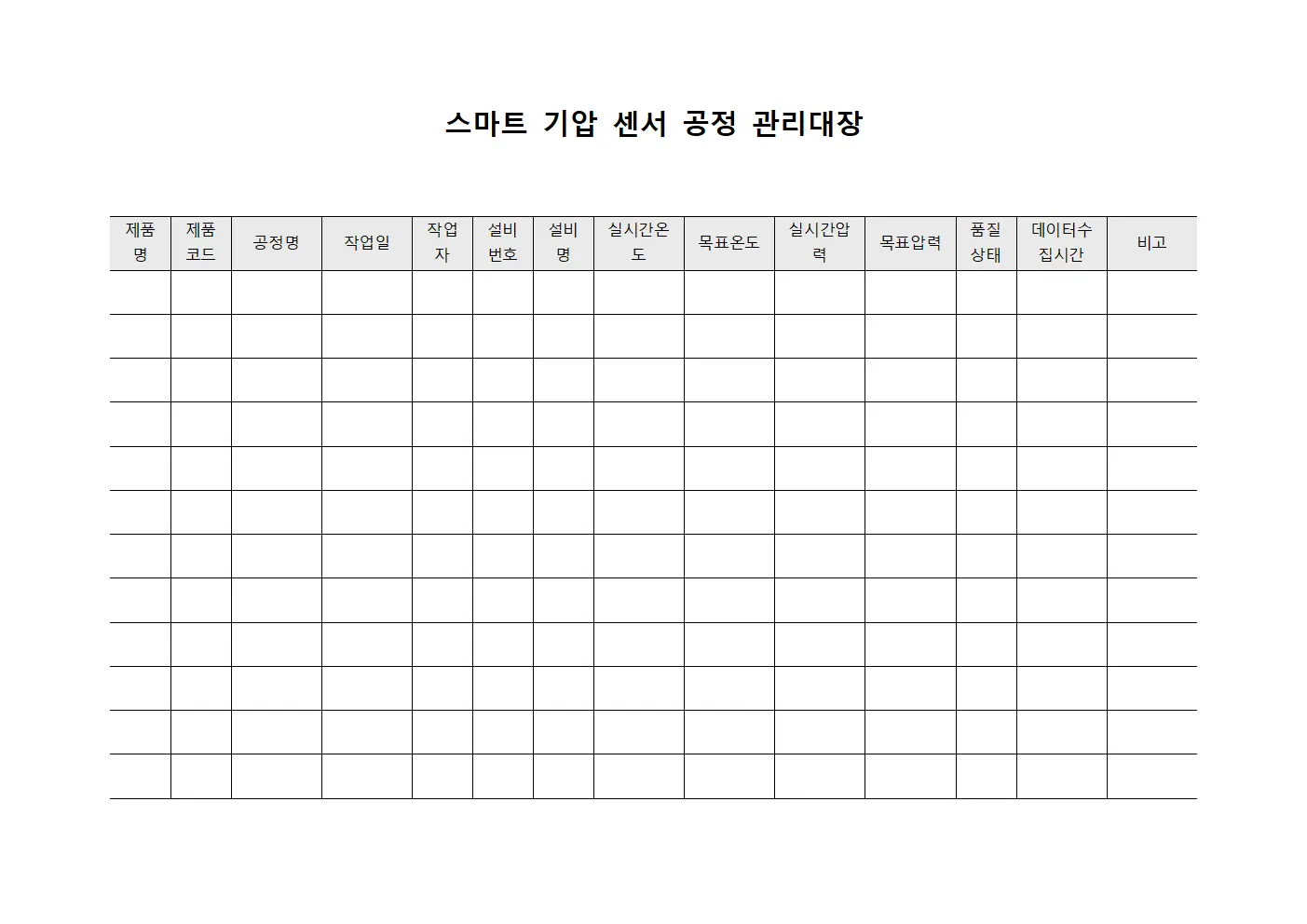 스마트 기압 센서 공정 관리대장

| 제품명 | 제품코드 | 공정명 | 작업일 | 작업자 | 설비번호 | 설비명 | 실시간온도 | 목표온도 | 실시간압력 | 목표압력 | 품질상태 | 데이터수집시간 | 비고 |
|---|---|---|---|---|---|---|---|---|---|---|---|---|---|
| | | | | | | | | | | | | | |
| | | | | | | | | | | | | | |
| | | | | | | | | | | | | | |
| | | | | | | | | | | | | | |
| | | | | | | | | | | | | | |
| | | | | | | | | | | | | | |
| | | | | | | | | | | | | | |
| | | | | | | | | | | | | | |
| | | | | | | | | | | | | | |
| | | | | | | | | | | | | | |
| | | | | | | | | | | | | | |
| | | | | | | | | | | | | | |